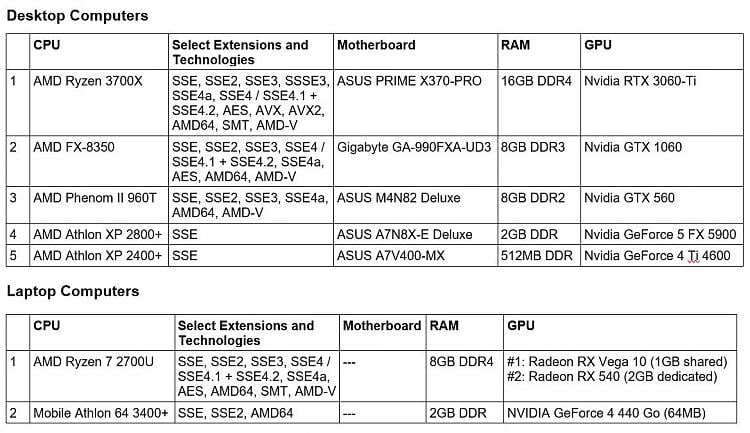 Desktop Computers

| | CPU | Select Extensions and Technologies | Motherboard | RAM | GPU |
|---|---|---|---|---|---|
| 1 | AMD Ryzen 3700X | SSE, SSE2, SSE3, SSSE3, SSE4a, SSE4 / SSE4.1 + SSE4.2, AES, AVX, AVX2, AMD64, SMT, AMD-V | ASUS PRIME X370-PRO | 16GB DDR4 | Nvidia RTX 3060-Ti |
| 2 | AMD FX-8350 | SSE, SSE2, SSE3, SSE4 / SSE4.1 + SSE4.2, SSE4a, AES, AMD64, AMD-V | Gigabyte GA-990FXA-UD3 | 8GB DDR3 | Nvidia GTX 1060 |
| 3 | AMD Phenom II 960T | SSE, SSE2, SSE3, SSE4a, AMD64, AMD-V | ASUS M4N82 Deluxe | 8GB DDR2 | Nvidia GTX 560 |
| 4 | AMD Athlon XP 2800+ | SSE | ASUS A7N8X-E Deluxe | 2GB DDR | Nvidia GeForce 5 FX 5900 |
| 5 | AMD Athlon XP 2400+ | SSE | ASUS A7V400-MX | 512MB DDR | Nvidia GeForce 4 Ti 4600 |

Laptop Computers

| | CPU | Select Extensions and Technologies | Motherboard | RAM | GPU |
|---|---|---|---|---|---|
| 1 | AMD Ryzen 7 2700U | SSE, SSE2, SSE3, SSE4 / SSE4.1 + SSE4.2, SSE4a, AES, AMD64, SMT, AMD-V | --- | 8GB DDR4 | #1: Radeon RX Vega 10 (1GB shared) #2: Radeon RX 540 (2GB dedicated) |
| 2 | Mobile Athlon 64 3400+ | SSE, SSE2, AMD64 | --- | 2GB DDR | NVIDIA GeForce 4 440 Go (64MB) |